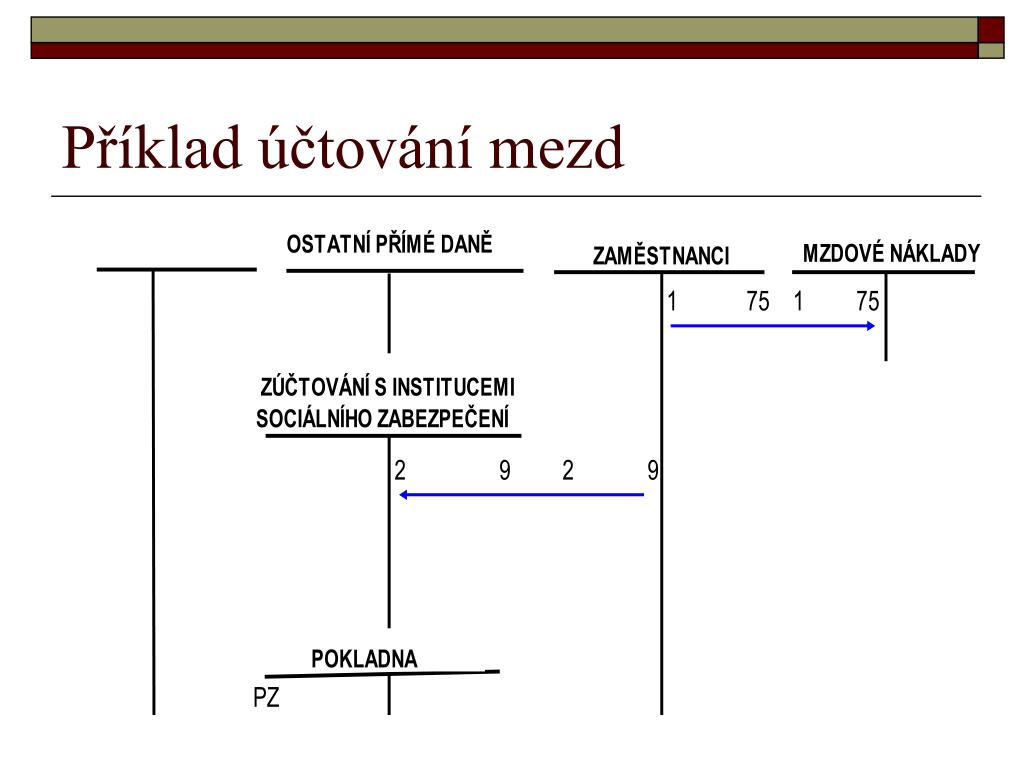 Příklad účtování mezd

OSTATNÍ PŘÍMÉ DANĚ

ZAMĚSTNANCI

MZDOVÉ NÁKLADY

1 75 1 75

ZÚČTOVÁNÍ S INSTITUCEMI SOCIÁLNÍHO ZABEZPEČENÍ

2 9 2 9

POKLADNA

PZ